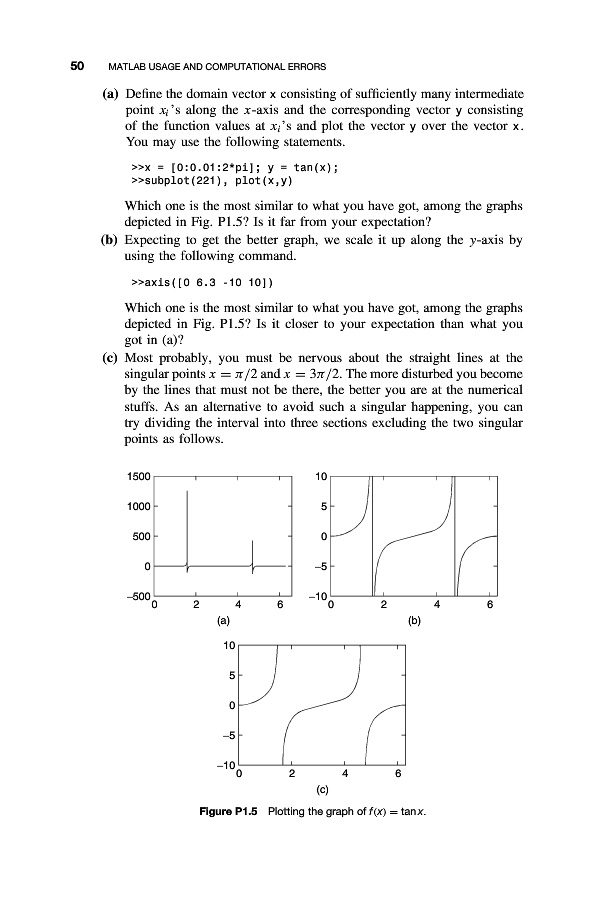 50 MATLAB USAGE AND COMPUTATIONAL ERRORS

(a) Define the domain vector x consisting of sufficiently many intermediate point $x_i$'s along the $x$-axis and the corresponding vector y consisting of the function values at $x_i$'s and plot the vector y over the vector x. You may use the following statements.

>>x = [0:0.01:2*pi]; y = tan(x);
>>subplot(221), plot(x,y)

Which one is the most similar to what you have got, among the graphs depicted in Fig. P1.5? Is it far from your expectation?

(b) Expecting to get the better graph, we scale it up along the $y$-axis by using the following command.

>>axis([0 6.3 -10 10])

Which one is the most similar to what you have got, among the graphs depicted in Fig. P1.5? Is it closer to your expectation than what you got in (a)?

(c) Most probably, you must be nervous about the straight lines at the singular points $x = \pi/2$ and $x = 3\pi/2$. The more disturbed you become by the lines that must not be there, the better you are at the numerical stuffs. As an alternative to avoid such a singular happening, you can try dividing the interval into three sections excluding the two singular points as follows.

1500
1000
500
0
−500
0 2 4 6
(a)

10
5
0
−5
−10
0 2 4 6
(b)

10
5
0
−5
−10
0 2 4 6
(c)

Figure P1.5 Plotting the graph of $f(x) = \tan x$.